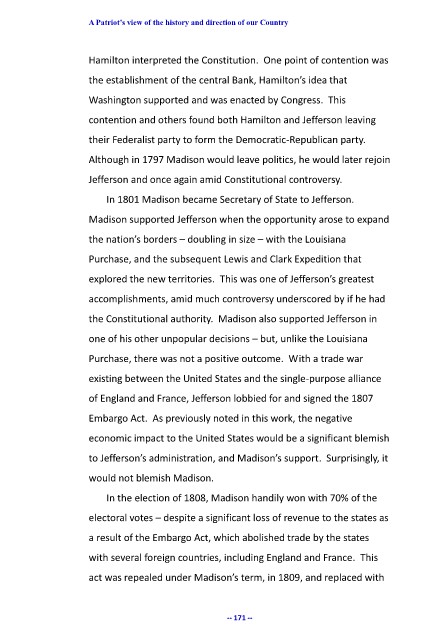 A Patriot's view of the history and direction of our Country

Hamilton interpreted the Constitution. One point of contention was the establishment of the central Bank, Hamilton's idea that Washington supported and was enacted by Congress. This contention and others found both Hamilton and Jefferson leaving their Federalist party to form the Democratic-Republican party. Although in 1797 Madison would leave politics, he would later rejoin Jefferson and once again amid Constitutional controversy.

In 1801 Madison became Secretary of State to Jefferson. Madison supported Jefferson when the opportunity arose to expand the nation's borders – doubling in size – with the Louisiana Purchase, and the subsequent Lewis and Clark Expedition that explored the new territories. This was one of Jefferson's greatest accomplishments, amid much controversy underscored by if he had the Constitutional authority. Madison also supported Jefferson in one of his other unpopular decisions – but, unlike the Louisiana Purchase, there was not a positive outcome. With a trade war existing between the United States and the single-purpose alliance of England and France, Jefferson lobbied for and signed the 1807 Embargo Act. As previously noted in this work, the negative economic impact to the United States would be a significant blemish to Jefferson's administration, and Madison's support. Surprisingly, it would not blemish Madison.

In the election of 1808, Madison handily won with 70% of the electoral votes – despite a significant loss of revenue to the states as a result of the Embargo Act, which abolished trade by the states with several foreign countries, including England and France. This act was repealed under Madison's term, in 1809, and replaced with

-- 171 --